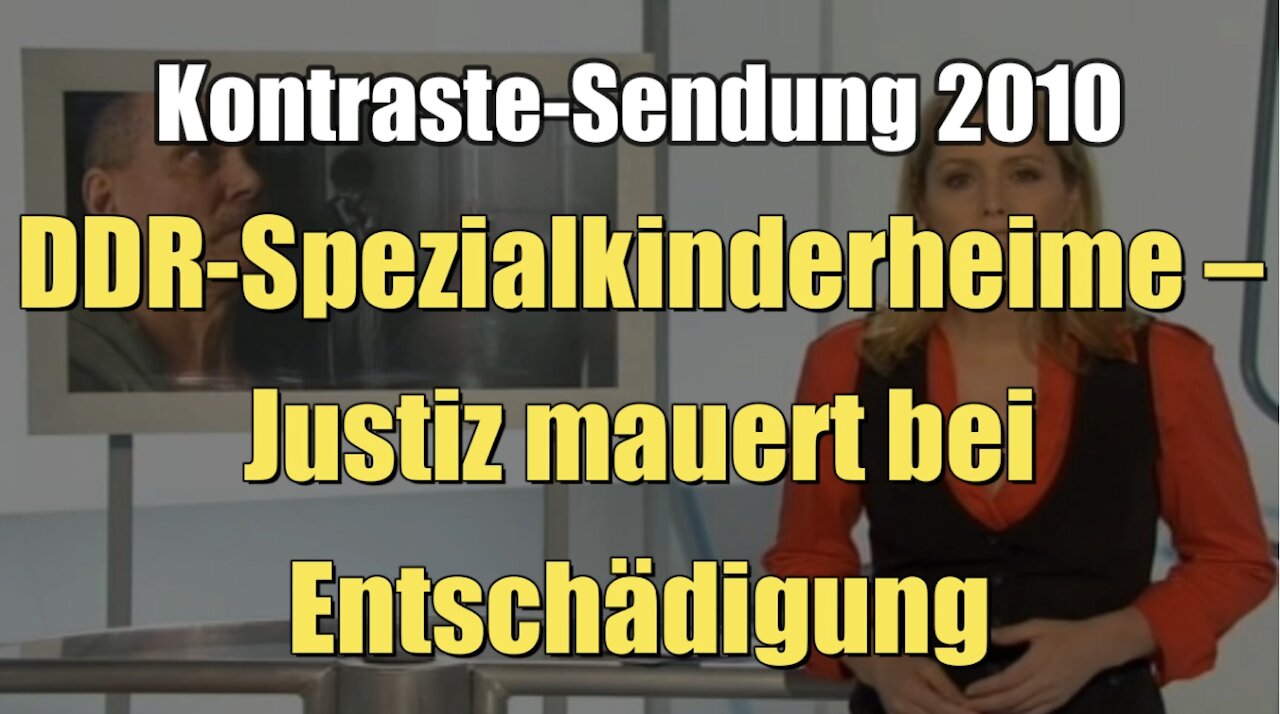 Kontraste-Sendung 2010

DDR-Spezialkinderheime – Justiz mauert bei Entschädigung